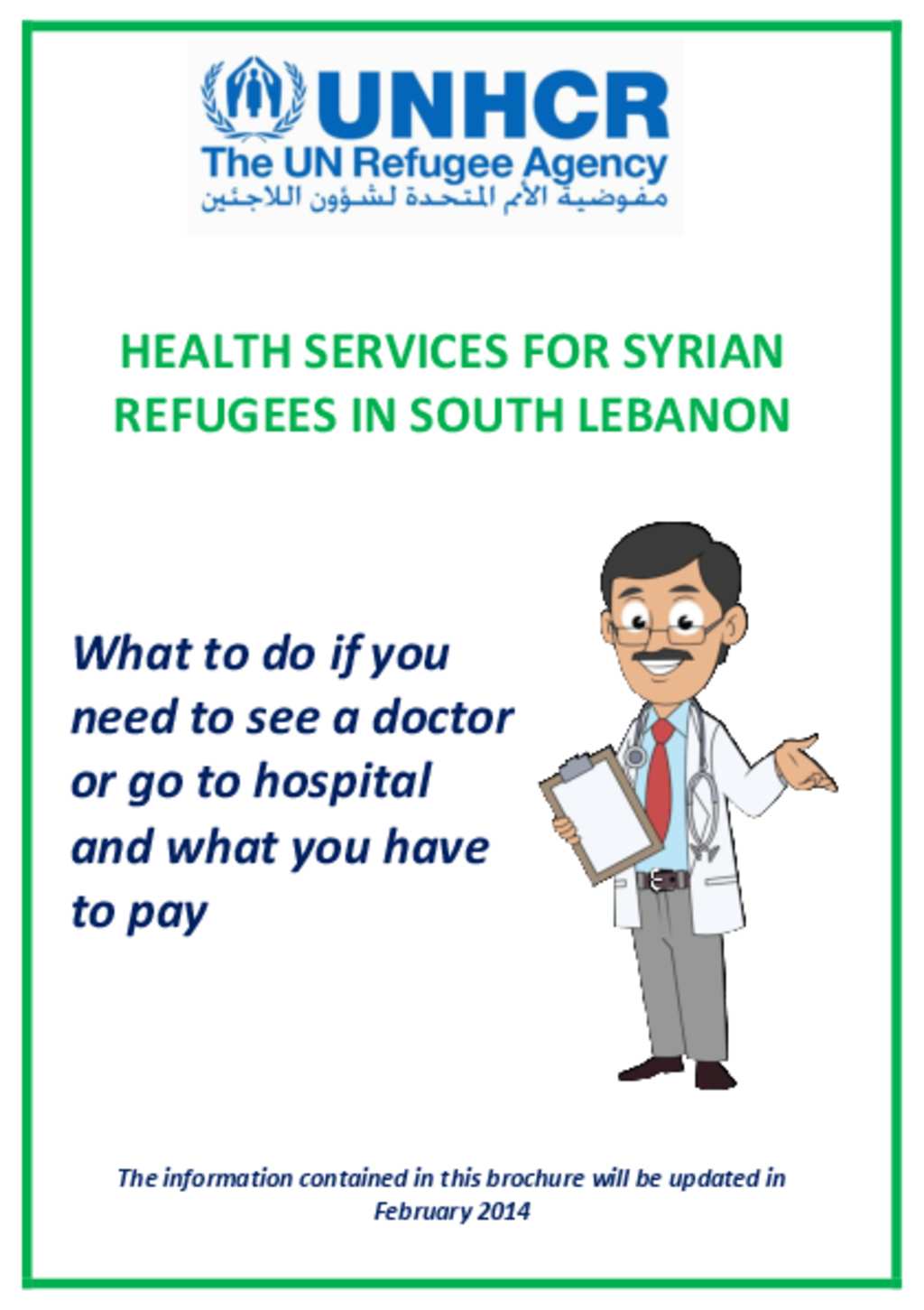 UNHCR
The UN Refugee Agency
مفوضية الأمم المتحدة لشؤون اللاجئين

HEALTH SERVICES FOR SYRIAN REFUGEES IN SOUTH LEBANON

What to do if you need to see a doctor or go to hospital and what you have to pay

The information contained in this brochure will be updated in February 2014